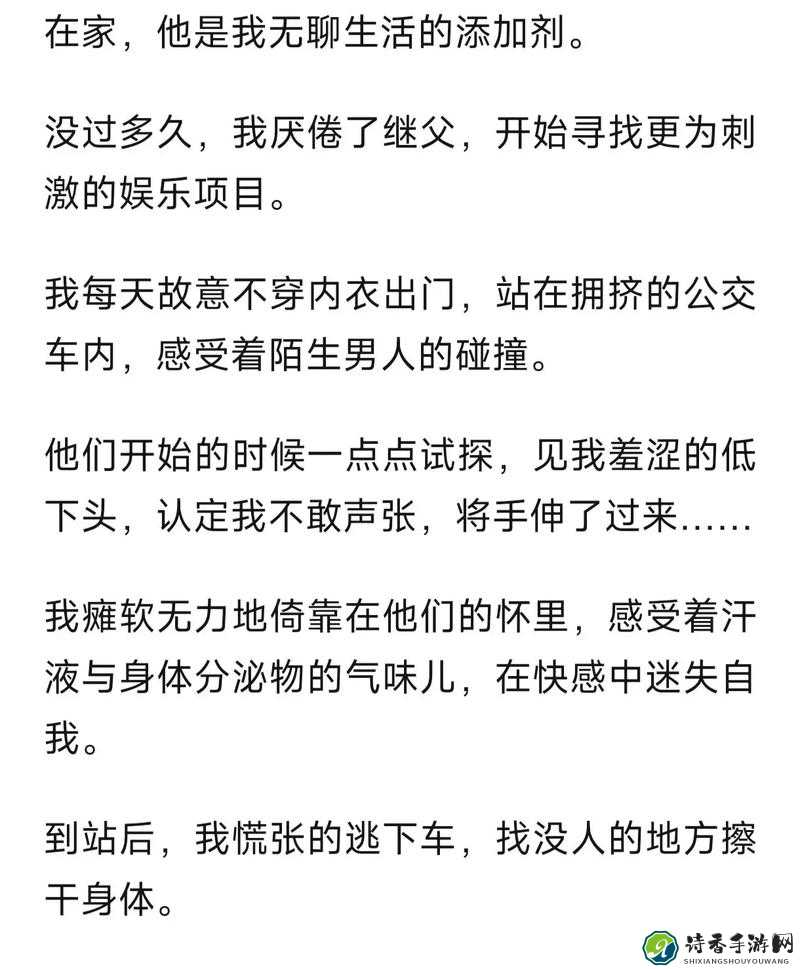 在家，他是我无聊生活的添加剂。

没过多久，我厌倦了继父，开始寻找更为刺激的娱乐项目。

我每天故意不穿内衣出门，站在拥挤的公交车内，感受着陌生男人的碰撞。

他们开始的时候一点点试探，见我羞涩的低下头，认定我不敢声张，将手伸了过来……

我瘫软无力地倚靠在他们的怀里，感受着汗液与身体分泌物的气味儿，在快感中迷失自我。

到站后，我慌张的逃下车，找没人的地方擦干身体。

诗香手游网
SHIXIANGSHOUYOUWANG